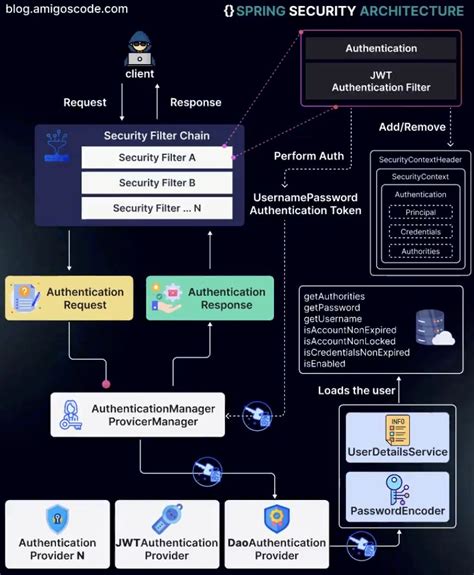 blog.amigoscode.com

{} SPRING SECURITY ARCHITECTURE

client

Request

Response

Authentication

JWT Authentication Filter

Add/Remove

Security Filter Chain

Security Filter A

Security Filter B

Security Filter ... N

Perform Auth

UsernamePassword Authentication Token

SecurityContextHeader

SecurityContext

Authentication

Principal

Credentials

Authorities

Authentication Request

Authentication Response

getAuthorities
getPassword
getUsername
isAccountNonExpired
isAccountNonLocked
isCredentialsNonExpired
isEnabled

Loads the user

AuthenticationManager ProvicerManager

INFO

UserDetailsService

PasswordEncoder

Authentication Provider N

JWTAuthentication Provider

DaoAuthentication Provider